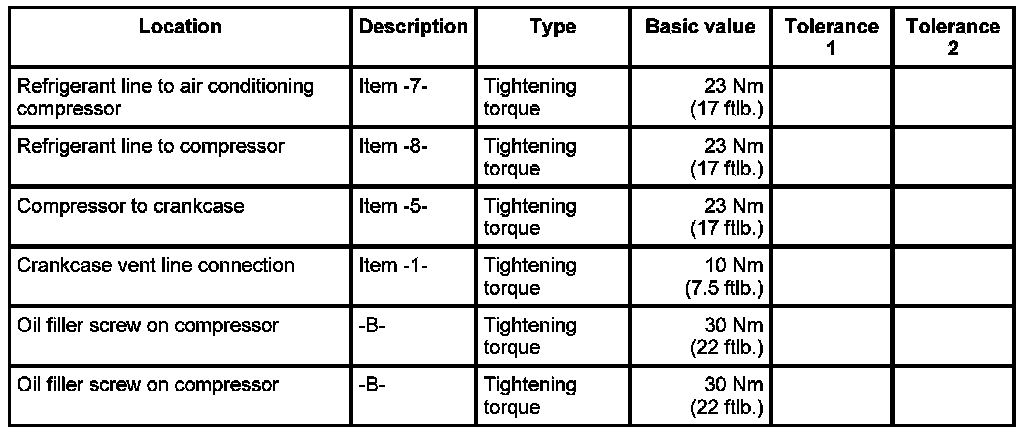 | Location | Description | Type | Basic value | Tolerance 1 | Tolerance 2 |
|---|---|---|---|---|---|
| Refrigerant line to air conditioning compressor | Item -7- | Tightening torque | 23 Nm (17 ftlb.) | | |
| Refrigerant line to compressor | Item -8- | Tightening torque | 23 Nm (17 ftlb.) | | |
| Compressor to crankcase | Item -5- | Tightening torque | 23 Nm (17 ftlb.) | | |
| Crankcase vent line connection | Item -1- | Tightening torque | 10 Nm (7.5 ftlb.) | | |
| Oil filler screw on compressor | -B- | Tightening torque | 30 Nm (22 ftlb.) | | |
| Oil filler screw on compressor | -B- | Tightening torque | 30 Nm (22 ftlb.) | | |